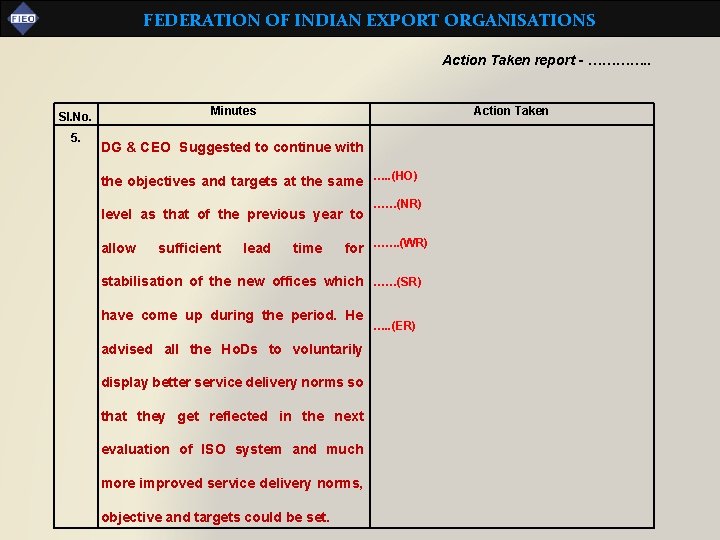 FIEO

FEDERATION OF INDIAN EXPORT ORGANISATIONS

Action Taken report - …………..

| Sl.No. | Minutes | Action Taken |
|---|---|---|
| 5. | DG & CEO Suggested to continue with the objectives and targets at the same level as that of the previous year to allow sufficient lead time for stabilisation of the new offices which have come up during the period. He advised all the HoDs to voluntarily display better service delivery norms so that they get reflected in the next evaluation of ISO system and much more improved service delivery norms, objective and targets could be set. | …..(HO) ……(NR) …….(WR) ……(SR) …..(ER) |